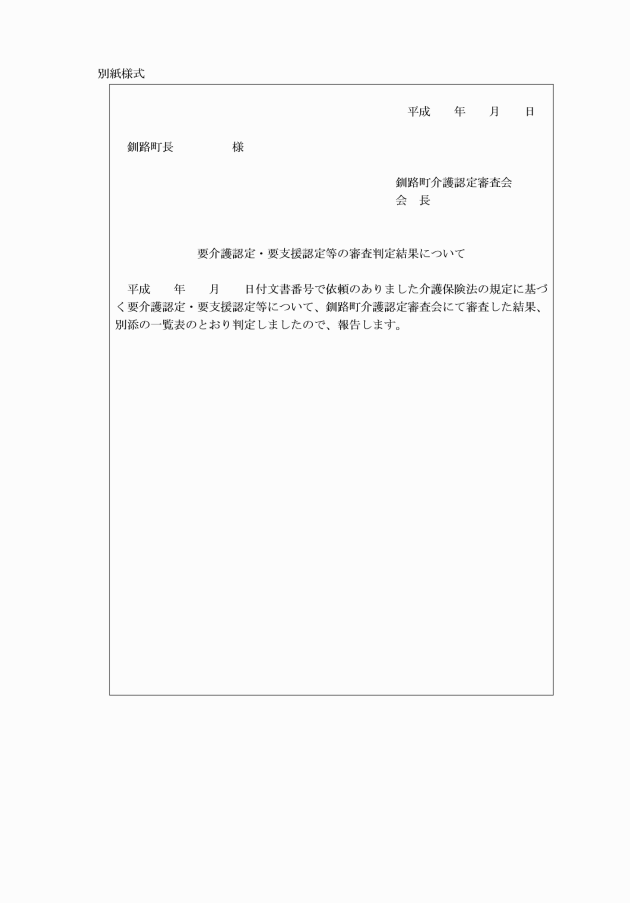 別紙様式

平成　　年　　月　　日

釧路町長　　　　　様

釧路町介護認定審査会
会　長

要介護認定・要支援認定等の審査判定結果について

平成　　年　　月　　日付文書番号で依頼のありました介護保険法の規定に基づく要介護認定・要支援認定等について、釧路町介護認定審査会にて審査した結果、別添の一覧表のとおり判定しましたので、報告します。